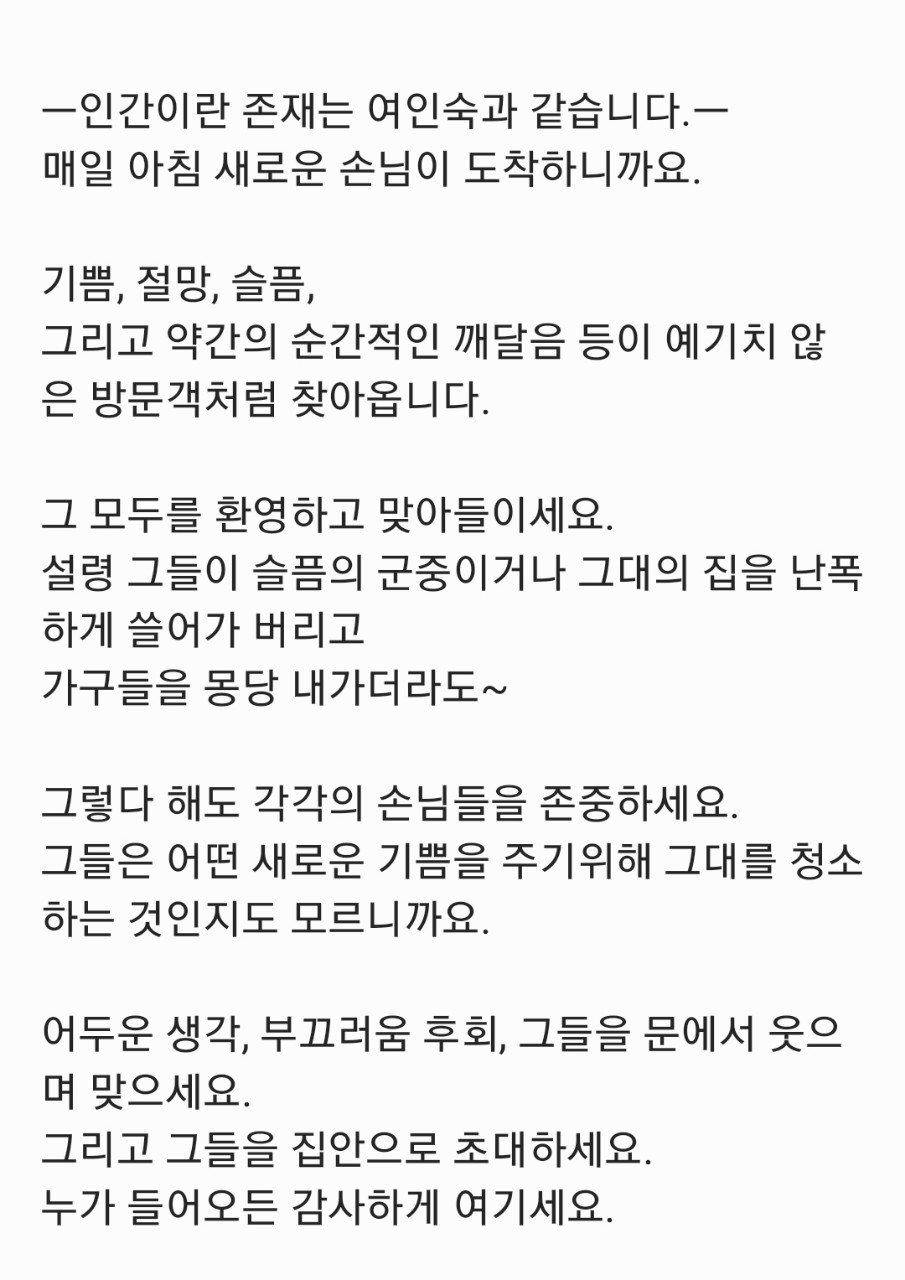 ㅡ인간이란 존재는 여인숙과 같습니다.ㅡ
매일 아침 새로운 손님이 도착하니까요.

기쁨, 절망, 슬픔,
그리고 약간의 순간적인 깨달음 등이 예기치 않은 방문객처럼 찾아옵니다.

그 모두를 환영하고 맞아들이세요.
설령 그들이 슬픔의 군중이거나 그대의 집을 난폭하게 쓸어가 버리고
가구들을 몽당 내가더라도~

그렇다 해도 각각의 손님들을 존중하세요.
그들은 어떤 새로운 기쁨을 주기위해 그대를 청소하는 것인지도 모르니까요.

어두운 생각, 부끄러움 후회, 그들을 문에서 웃으며 맞으세요.
그리고 그들을 집안으로 초대하세요.
누가 들어오든 감사하게 여기세요.